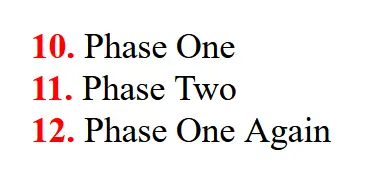 10. Phase One
11. Phase Two
12. Phase One Again